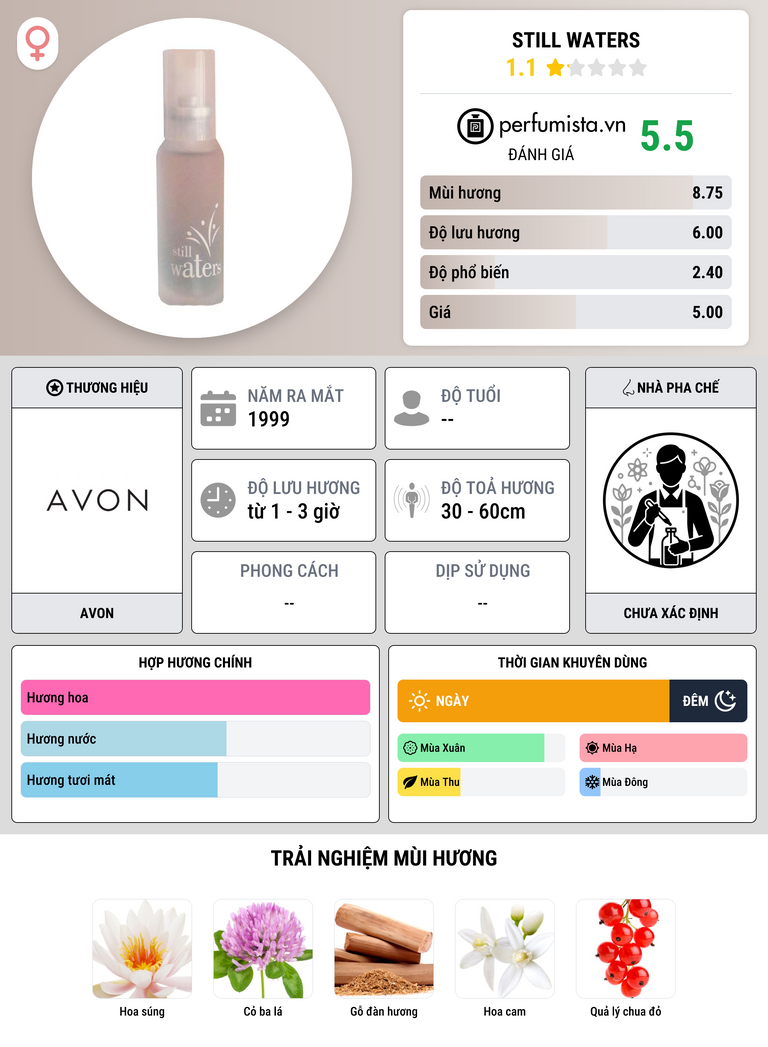 still waters

STILL WATERS
1.1

perfumista.vn
ĐÁNH GIÁ
5.5

Mùi hương 8.75
Độ lưu hương 6.00
Độ phổ biến 2.40
Giá 5.00

THƯƠNG HIỆU
AVON
AVON

NĂM RA MẮT
1999

ĐỘ TUỔI
--

ĐỘ LƯU HƯƠNG
từ 1 - 3 giờ

ĐỘ TOẢ HƯƠNG
30 - 60cm

PHONG CÁCH
--

DỊP SỬ DỤNG
--

NHÀ PHA CHẾ
CHƯA XÁC ĐỊNH

HỢP HƯƠNG CHÍNH
Hương hoa
Hương nước
Hương tươi mát

THỜI GIAN KHUYÊN DÙNG
NGÀY
ĐÊM
Mùa Xuân
Mùa Hạ
Mùa Thu
Mùa Đông

TRẢI NGHIỆM MÙI HƯƠNG
Hoa súng
Cỏ ba lá
Gỗ đàn hương
Hoa cam
Quả lý chua đỏ